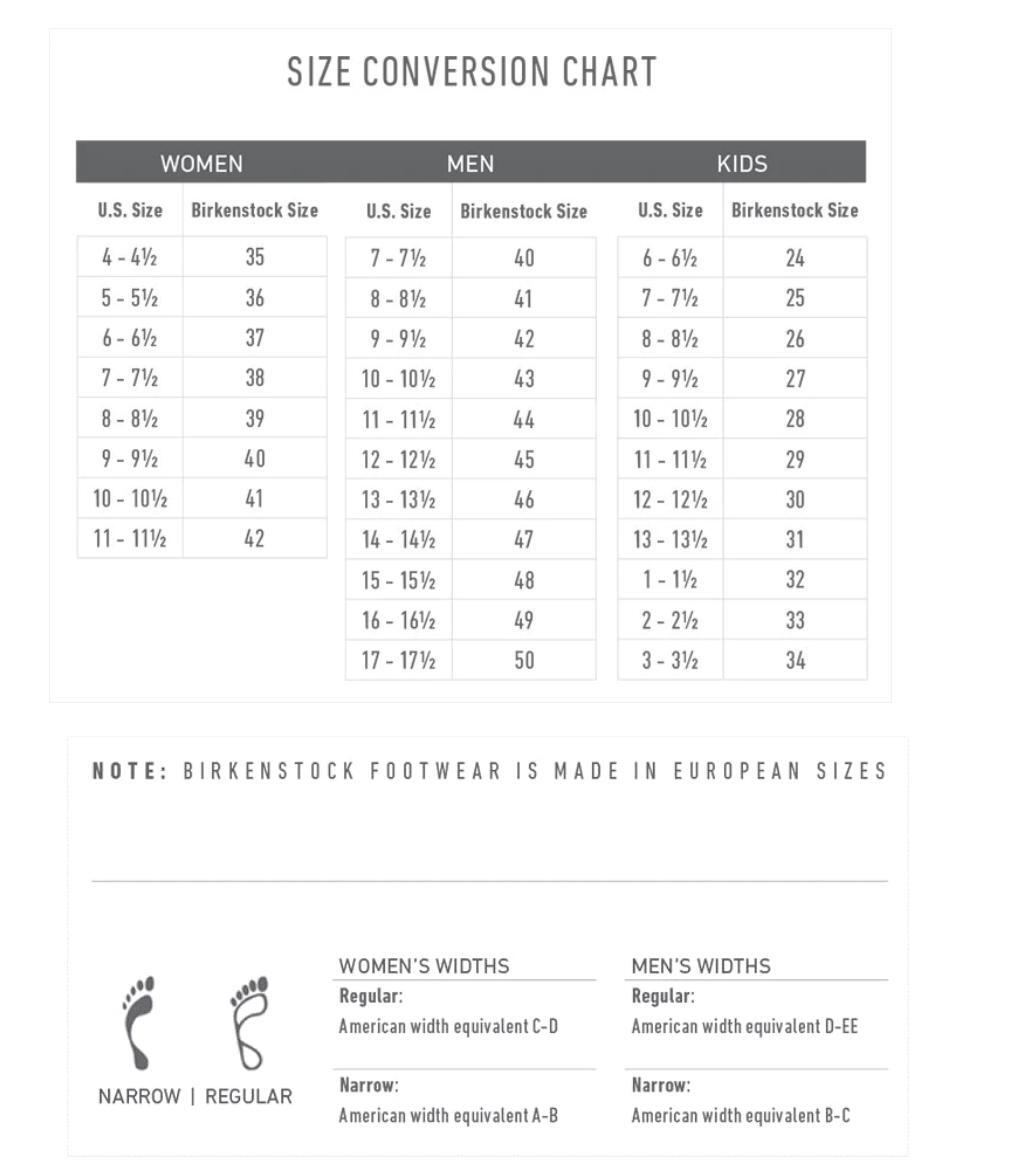 SIZE CONVERSION CHART

WOMEN

| U.S. Size | Birkenstock Size |
|---|---|
| 4 - 4½ | 35 |
| 5 - 5½ | 36 |
| 6 - 6½ | 37 |
| 7 - 7½ | 38 |
| 8 - 8½ | 39 |
| 9 - 9½ | 40 |
| 10 - 10½ | 41 |
| 11 - 11½ | 42 |

MEN

| U.S. Size | Birkenstock Size |
|---|---|
| 7 - 7½ | 40 |
| 8 - 8½ | 41 |
| 9 - 9½ | 42 |
| 10 - 10½ | 43 |
| 11 - 11½ | 44 |
| 12 - 12½ | 45 |
| 13 - 13½ | 46 |
| 14 - 14½ | 47 |
| 15 - 15½ | 48 |
| 16 - 16½ | 49 |
| 17 - 17½ | 50 |

KIDS

| U.S. Size | Birkenstock Size |
|---|---|
| 6 - 6½ | 24 |
| 7 - 7½ | 25 |
| 8 - 8½ | 26 |
| 9 - 9½ | 27 |
| 10 - 10½ | 28 |
| 11 - 11½ | 29 |
| 12 - 12½ | 30 |
| 13 - 13½ | 31 |
| 1 - 1½ | 32 |
| 2 - 2½ | 33 |
| 3 - 3½ | 34 |

NOTE: BIRKENSTOCK FOOTWEAR IS MADE IN EUROPEAN SIZES

NARROW | REGULAR

WOMEN'S WIDTHS
Regular:
American width equivalent C-D
Narrow:
American width equivalent A-B

MEN'S WIDTHS
Regular:
American width equivalent D-EE
Narrow:
American width equivalent B-C